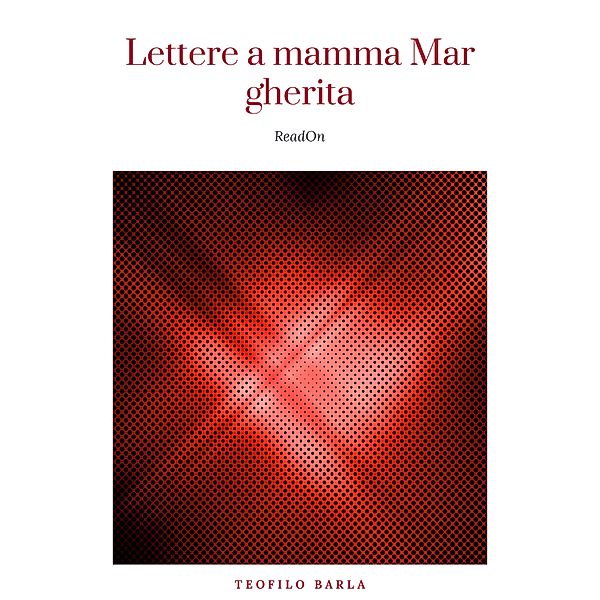 Lettere a mamma Mar gherita

ReadOn

TEOFILO BARLA